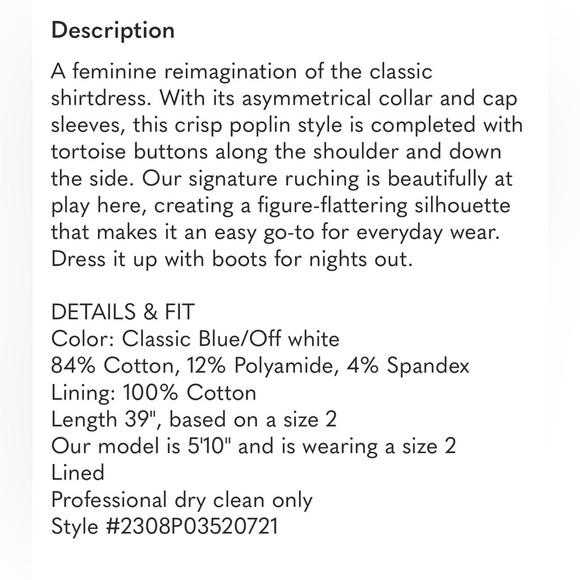 Description

A feminine reimagination of the classic shirtdress. With its asymmetrical collar and cap sleeves, this crisp poplin style is completed with tortoise buttons along the shoulder and down the side. Our signature ruching is beautifully at play here, creating a figure-flattering silhouette that makes it an easy go-to for everyday wear. Dress it up with boots for nights out.

DETAILS & FIT
Color: Classic Blue/Off white
84% Cotton, 12% Polyamide, 4% Spandex
Lining: 100% Cotton
Length 39", based on a size 2
Our model is 5'10" and is wearing a size 2
Lined
Professional dry clean only
Style #2308P03520721